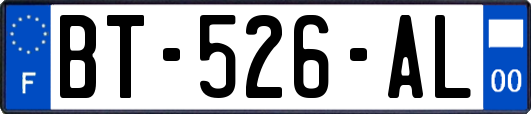 F
BT-526-AL
00